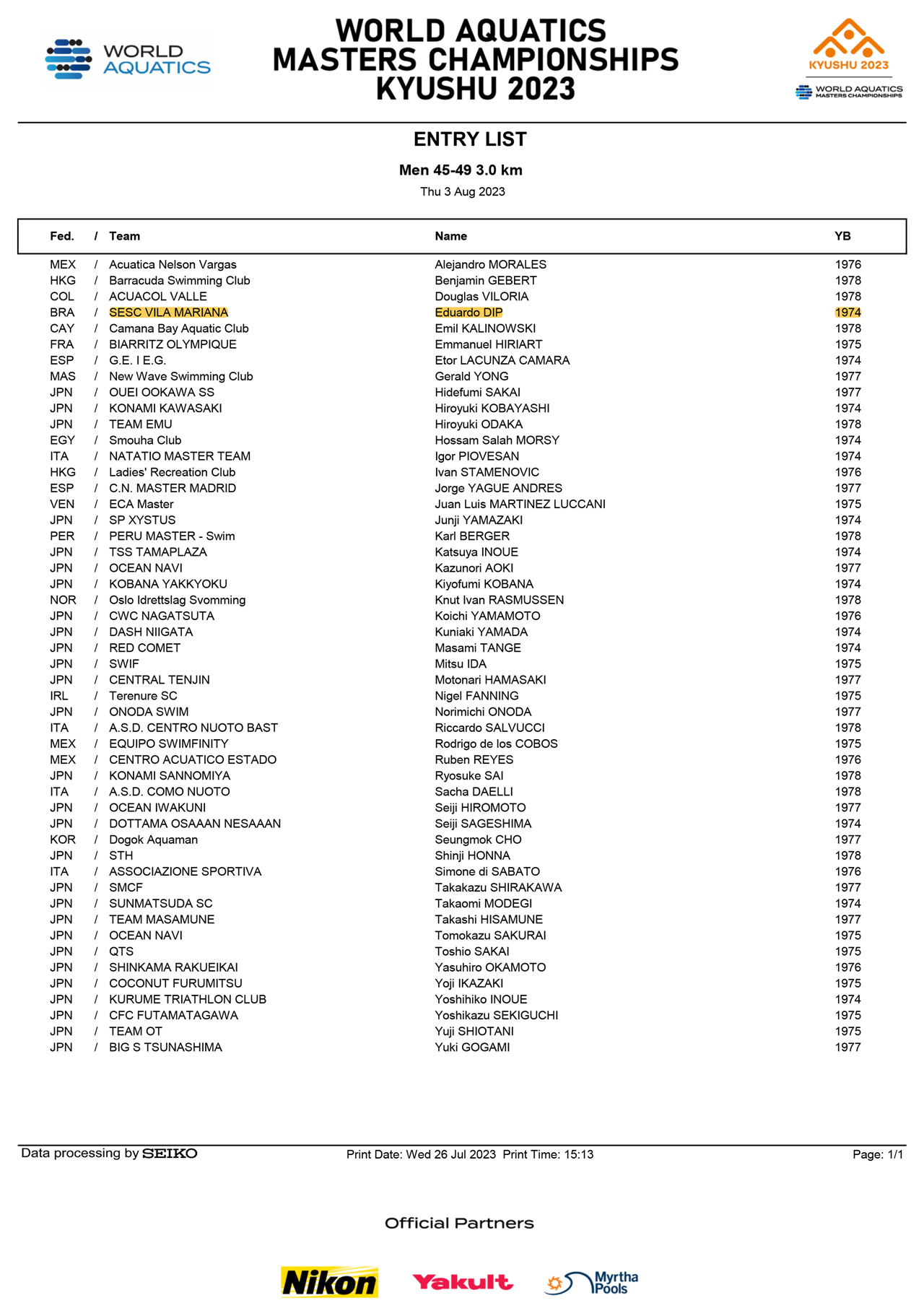 WORLD AQUATICS

WORLD AQUATICS MASTERS CHAMPIONSHIPS KYUSHU 2023

KYUSHU 2023
WORLD AQUATICS MASTERS CHAMPIONSHIPS

ENTRY LIST

Men 45-49 3.0 km

Thu 3 Aug 2023

| Fed. | / | Team | Name | YB |
|---|---|---|---|---|
| MEX | / | Acuatica Nelson Vargas | Alejandro MORALES | 1976 |
| HKG | / | Barracuda Swimming Club | Benjamin GEBERT | 1978 |
| COL | / | ACUACOL VALLE | Douglas VILORIA | 1978 |
| BRA | / | SESC VILA MARIANA | Eduardo DIP | 1974 |
| CAY | / | Camana Bay Aquatic Club | Emil KALINOWSKI | 1978 |
| FRA | / | BIARRITZ OLYMPIQUE | Emmanuel HIRIART | 1975 |
| ESP | / | G.E. I E.G. | Etor LACUNZA CAMARA | 1974 |
| MAS | / | New Wave Swimming Club | Gerald YONG | 1977 |
| JPN | / | OUEI OOKAWA SS | Hidefumi SAKAI | 1977 |
| JPN | / | KONAMI KAWASAKI | Hiroyuki KOBAYASHI | 1974 |
| JPN | / | TEAM EMU | Hiroyuki ODAKA | 1978 |
| EGY | / | Smouha Club | Hossam Salah MORSY | 1974 |
| ITA | / | NATATIO MASTER TEAM | Igor PIOVESAN | 1974 |
| HKG | / | Ladies' Recreation Club | Ivan STAMENOVIC | 1976 |
| ESP | / | C.N. MASTER MADRID | Jorge YAGUE ANDRES | 1977 |
| VEN | / | ECA Master | Juan Luis MARTINEZ LUCCANI | 1975 |
| JPN | / | SP XYSTUS | Junji YAMAZAKI | 1974 |
| PER | / | PERU MASTER - Swim | Karl BERGER | 1978 |
| JPN | / | TSS TAMAPLAZA | Katsuya INOUE | 1974 |
| JPN | / | OCEAN NAVI | Kazunori AOKI | 1977 |
| JPN | / | KOBANA YAKKYOKU | Kiyofumi KOBANA | 1974 |
| NOR | / | Oslo Idrettslag Svomming | Knut Ivan RASMUSSEN | 1978 |
| JPN | / | CWC NAGATSUTA | Koichi YAMAMOTO | 1976 |
| JPN | / | DASH NIIGATA | Kuniaki YAMADA | 1974 |
| JPN | / | RED COMET | Masami TANGE | 1974 |
| JPN | / | SWIF | Mitsu IDA | 1975 |
| JPN | / | CENTRAL TENJIN | Motonari HAMASAKI | 1977 |
| IRL | / | Terenure SC | Nigel FANNING | 1975 |
| JPN | / | ONODA SWIM | Norimichi ONODA | 1977 |
| ITA | / | A.S.D. CENTRO NUOTO BAST | Riccardo SALVUCCI | 1978 |
| MEX | / | EQUIPO SWIMFINITY | Rodrigo de los COBOS | 1975 |
| MEX | / | CENTRO ACUATICO ESTADO | Ruben REYES | 1976 |
| JPN | / | KONAMI SANNOMIYA | Ryosuke SAI | 1978 |
| ITA | / | A.S.D. COMO NUOTO | Sacha DAELLI | 1978 |
| JPN | / | OCEAN IWAKUNI | Seiji HIROMOTO | 1977 |
| JPN | / | DOTTAMA OSAAAN NESAAAN | Seiji SAGESHIMA | 1974 |
| KOR | / | Dogok Aquaman | Seungmok CHO | 1977 |
| JPN | / | STH | Shinji HONNA | 1978 |
| ITA | / | ASSOCIAZIONE SPORTIVA | Simone di SABATO | 1976 |
| JPN | / | SMCF | Takakazu SHIRAKAWA | 1977 |
| JPN | / | SUNMATSUDA SC | Takaomi MODEGI | 1974 |
| JPN | / | TEAM MASAMUNE | Takashi HISAMUNE | 1977 |
| JPN | / | OCEAN NAVI | Tomokazu SAKURAI | 1975 |
| JPN | / | QTS | Toshio SAKAI | 1975 |
| JPN | / | SHINKAMA RAKUEIKAI | Yasuhiro OKAMOTO | 1976 |
| JPN | / | COCONUT FURUMITSU | Yoji IKAZAKI | 1975 |
| JPN | / | KURUME TRIATHLON CLUB | Yoshihiko INOUE | 1974 |
| JPN | / | CFC FUTAMATAGAWA | Yoshikazu SEKIGUCHI | 1975 |
| JPN | / | TEAM OT | Yuji SHIOTANI | 1975 |
| JPN | / | BIG S TSUNASHIMA | Yuki GOGAMI | 1977 |

Data processing by SEIKO     Print Date: Wed 26 Jul 2023  Print Time: 15:13     Page: 1/1

Official Partners

Nikon   Yakult   Myrtha Pools